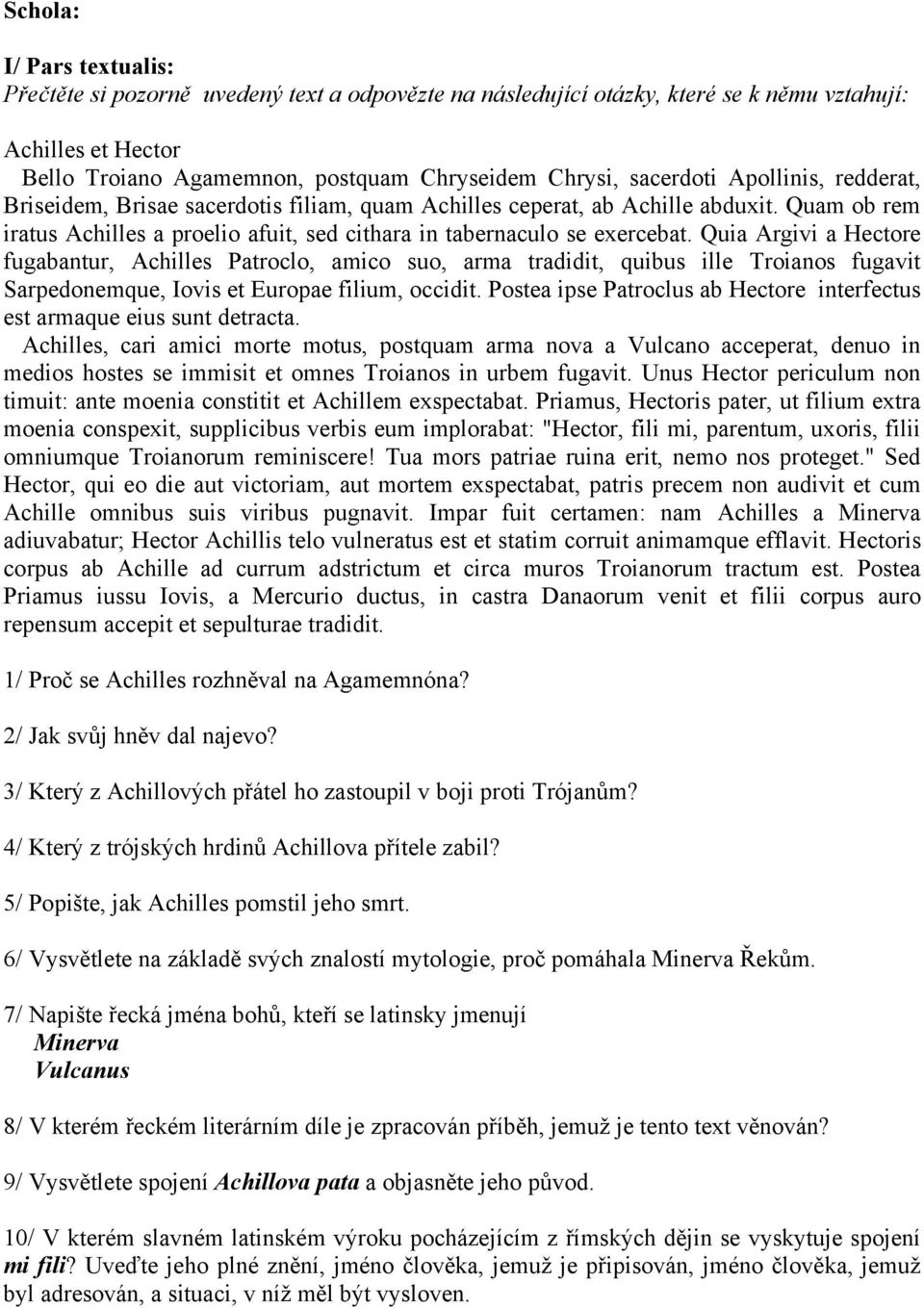 Schola:

I/ Pars textualis:
Přečtěte si pozorně uvedený text a odpovězte na následující otázky, které se k němu vztahují:

Achilles et Hector
Bello Troiano Agamemnon, postquam Chryseidem Chrysi, sacerdoti Apollinis, redderat, Briseidem, Brisae sacerdotis filiam, quam Achilles ceperat, ab Achille abduxit. Quam ob rem iratus Achilles a proelio afuit, sed cithara in tabernaculo se exercebat. Quia Argivi a Hectore fugabantur, Achilles Patroclo, amico suo, arma tradidit, quibus ille Troianos fugavit Sarpedonemque, Iovis et Europae filium, occidit. Postea ipse Patroclus ab Hectore interfectus est armaque eius sunt detracta.
Achilles, cari amici morte motus, postquam arma nova a Vulcano acceperat, denuo in medios hostes se immisit et omnes Troianos in urbem fugavit. Unus Hector periculum non timuit: ante moenia constitit et Achillem exspectabat. Priamus, Hectoris pater, ut filium extra moenia conspexit, supplicibus verbis eum implorabat: "Hector, fili mi, parentum, uxoris, filii omniumque Troianorum reminiscere! Tua mors patriae ruina erit, nemo nos proteget." Sed Hector, qui eo die aut victoriam, aut mortem exspectabat, patris precem non audivit et cum Achille omnibus suis viribus pugnavit. Impar fuit certamen: nam Achilles a Minerva adiuvabatur; Hector Achillis telo vulneratus est et statim corruit animamque efflavit. Hectoris corpus ab Achille ad currum adstrictum et circa muros Troianorum tractum est. Postea Priamus iussu Iovis, a Mercurio ductus, in castra Danaorum venit et filii corpus auro repensum accepit et sepulturae tradidit.

1/ Proč se Achilles rozhněval na Agamemnóna?

2/ Jak svůj hněv dal najevo?

3/ Který z Achillových přátel ho zastoupil v boji proti Trójanům?

4/ Který z trójských hrdinů Achillova přítele zabil?

5/ Popište, jak Achilles pomstil jeho smrt.

6/ Vysvětlete na základě svých znalostí mytologie, proč pomáhala Minerva Řekům.

7/ Napište řecká jména bohů, kteří se latinsky jmenují
Minerva
Vulcanus

8/ V kterém řeckém literárním díle je zpracován příběh, jemuž je tento text věnován?

9/ Vysvětlete spojení Achillova pata a objasněte jeho původ.

10/ V kterém slavném latinském výroku pocházejícím z římských dějin se vyskytuje spojení mi fili? Uveďte jeho plné znění, jméno člověka, jemuž je připisován, jméno člověka, jemuž byl adresován, a situaci, v níž měl být vysloven.